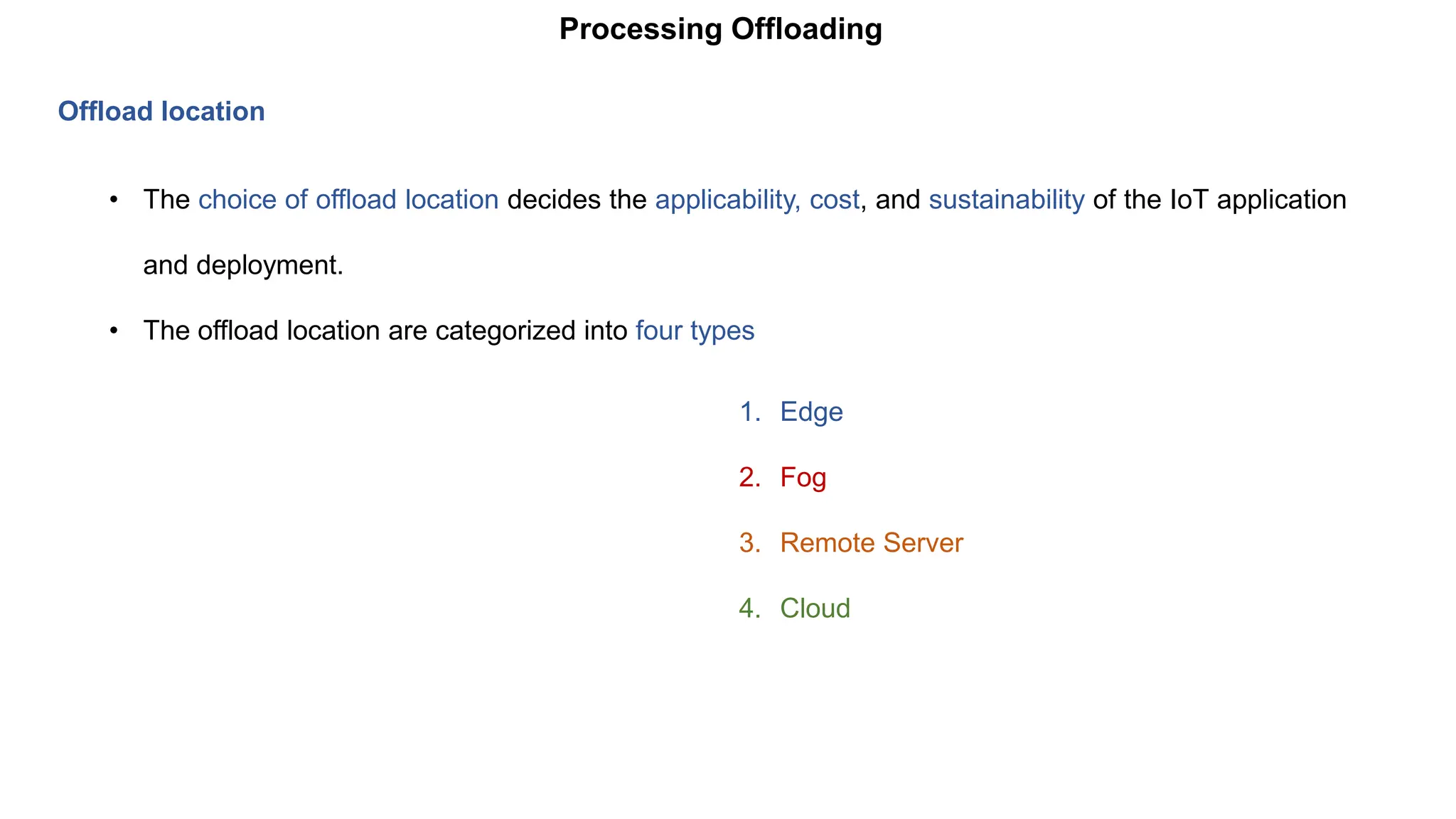 Processing Offloading

Offload location

• The choice of offload location decides the applicability, cost, and sustainability of the IoT application and deployment.

• The offload location are categorized into four types

1. Edge
2. Fog
3. Remote Server
4. Cloud